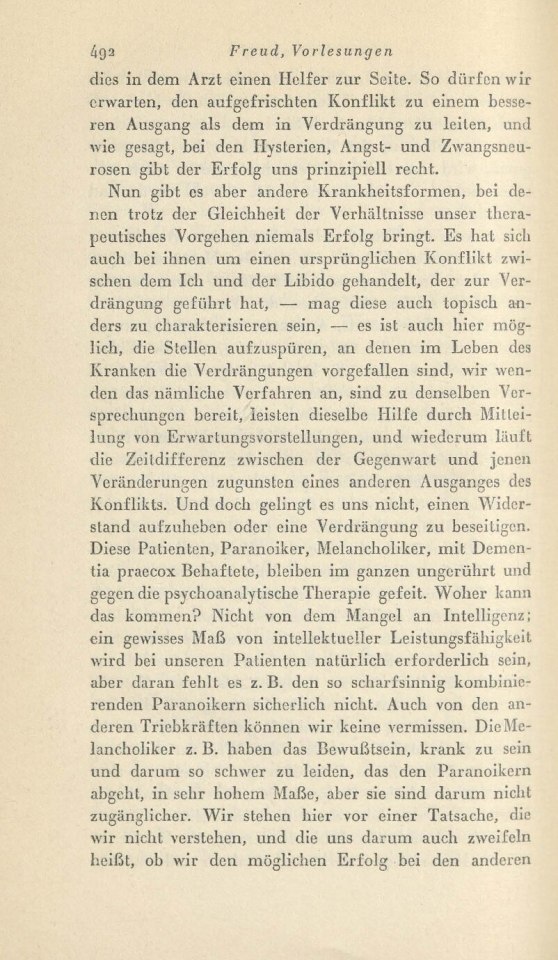 492 Freud, Vorlesungen

dies in dem Arzt einen Helfer zur Seite. So dürfen wir erwarten, den aufgefrischten Konflikt zu einem besseren Ausgang als dem in Verdrängung zu leiten, und wie gesagt, bei den Hysterien, Angst- und Zwangsneurosen gibt der Erfolg uns prinzipiell recht.

Nun gibt es aber andere Krankheitsformen, bei denen trotz der Gleichheit der Verhältnisse unser therapeutisches Vorgehen niemals Erfolg bringt. Es hat sich auch bei ihnen um einen ursprünglichen Konflikt zwischen dem Ich und der Libido gehandelt, der zur Verdrängung geführt hat, — mag diese auch topisch anders zu charakterisieren sein, — es ist auch hier möglich, die Stellen aufzuspüren, an denen im Leben des Kranken die Verdrängungen vorgefallen sind, wir wenden das nämliche Verfahren an, sind zu denselben Versprechungen bereit, leisten dieselbe Hilfe durch Mitteilung von Erwartungsvorstellungen, und wiederum läuft die Zeitdifferenz zwischen der Gegenwart und jenen Veränderungen zugunsten eines anderen Ausganges des Konflikts. Und doch gelingt es uns nicht, einen Widerstand aufzuheben oder eine Verdrängung zu beseitigen. Diese Patienten, Paranoiker, Melancholiker, mit Dementia praecox Behaftete, bleiben im ganzen ungerührt und gegen die psychoanalytische Therapie gefeit. Woher kann das kommen? Nicht von dem Mangel an Intelligenz; ein gewisses Maß von intellektueller Leistungsfähigkeit wird bei unseren Patienten natürlich erforderlich sein, aber daran fehlt es z. B. den so scharfsinnig kombinierenden Paranoikern sicherlich nicht. Auch von den anderen Triebkräften können wir keine vermissen. Die Melancholiker z. B. haben das Bewußtsein, krank zu sein und darum so schwer zu leiden, das den Paranoikern abgeht, in sehr hohem Maße, aber sie sind darum nicht zugänglicher. Wir stehen hier vor einer Tatsache, die wir nicht verstehen, und die uns darum auch zweifeln heißt, ob wir den möglichen Erfolg bei den anderen